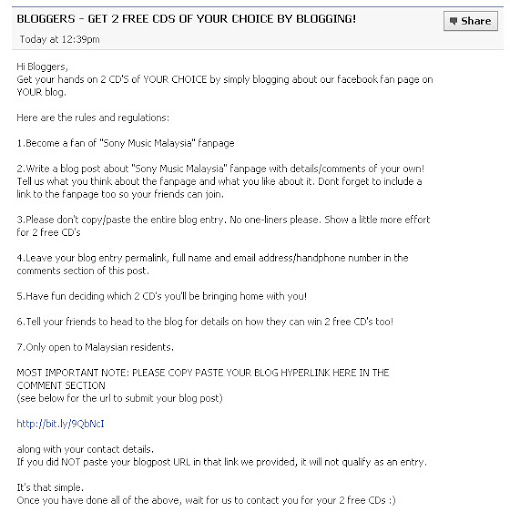 BLOGGERS - GET 2 FREE CDS OF YOUR CHOICE BY BLOGGING!

Share

Today at 12:39pm

Hi Bloggers,
Get your hands on 2 CD'S of YOUR CHOICE by simply blogging about our facebook fan page on YOUR blog.

Here are the rules and regulations:

1.Become a fan of "Sony Music Malaysia" fanpage

2.Write a blog post about "Sony Music Malaysia" fanpage with details/comments of your own! Tell us what you think about the fanpage and what you like about it. Dont forget to include a link to the fanpage too so your friends can join.

3.Please don't copy/paste the entire blog entry. No one-liners please. Show a little more effort for 2 free CD's

4.Leave your blog entry permalink, full name and email address/handphone number in the comments section of this post.

5.Have fun deciding which 2 CD's you'll be bringing home with you!

6.Tell your friends to head to the blog for details on how they can win 2 free CD's too!

7.Only open to Malaysian residents.

MOST IMPORTANT NOTE: PLEASE COPY PASTE YOUR BLOG HYPERLINK HERE IN THE COMMENT SECTION
(see below for the url to submit your blog post)

http://bit.ly/9QbNcI

along with your contact details.
If you did NOT paste your blogpost URL in that link we provided, it will not qualify as an entry.

It's that simple.
Once you have done all of the above, wait for us to contact you for your 2 free CDs :)